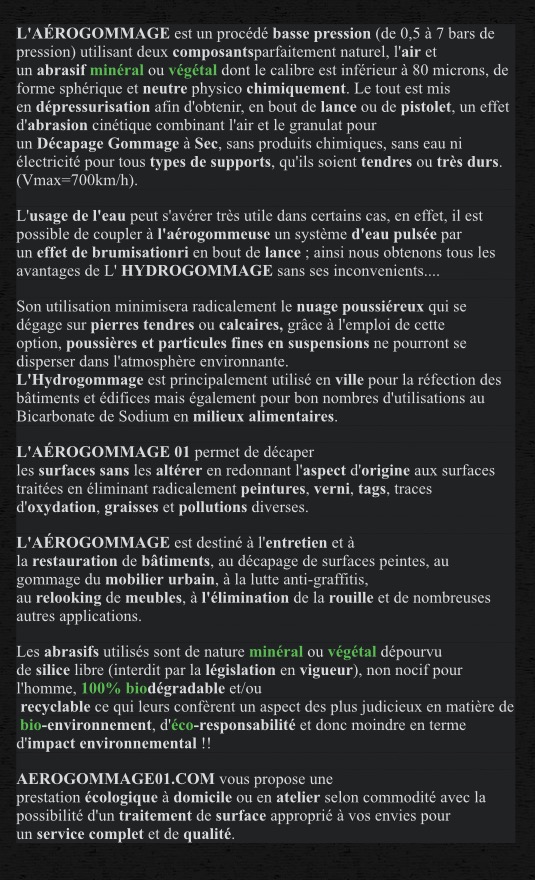 L'AÉROGOMMAGE est un procédé basse pression (de 0,5 à 7 bars de pression) utilisant deux composantsparfaitement naturel, l'air et un abrasif minéral ou végétal dont le calibre est inférieur à 80 microns, de forme sphérique et neutre physico chimiquement. Le tout est mis en dépressurisation afin d'obtenir, en bout de lance ou de pistolet, un effet d'abrasion cinétique combinant l'air et le granulat pour un Décapage Gommage à Sec, sans produits chimiques, sans eau ni électricité pour tous types de supports, qu'ils soient tendres ou très durs. (Vmax=700km/h).

L'usage de l'eau peut s'avérer très utile dans certains cas, en effet, il est possible de coupler à l'aérogommeuse un système d'eau pulsée par un effet de brumisationri en bout de lance ; ainsi nous obtenons tous les avantages de L' HYDROGOMMAGE sans ses inconvenients....

Son utilisation minimisera radicalement le nuage poussiéreux qui se dégage sur pierres tendres ou calcaires, grâce à l'emploi de cette option, poussières et particules fines en suspensions ne pourront se disperser dans l'atmosphère environnante.
L'Hydrogommage est principalement utilisé en ville pour la réfection des bâtiments et édifices mais également pour bon nombres d'utilisations au Bicarbonate de Sodium en milieux alimentaires.

L'AÉROGOMMAGE 01 permet de décaper les surfaces sans les altérer en redonnant l'aspect d'origine aux surfaces traitées en éliminant radicalement peintures, verni, tags, traces d'oxydation, graisses et pollutions diverses.

L'AÉROGOMMAGE est destiné à l'entretien et à la restauration de bâtiments, au décapage de surfaces peintes, au gommage du mobilier urbain, à la lutte anti-graffitis, au relooking de meubles, à l'élimination de la rouille et de nombreuses autres applications.

Les abrasifs utilisés sont de nature minéral ou végétal dépourvu de silice libre (interdit par la législation en vigueur), non nocif pour l'homme, 100% biodégradable et/ou recyclable ce qui leurs confèrent un aspect des plus judicieux en matière de bio-environnement, d'éco-responsabilité et donc moindre en terme d'impact environnemental !!

AEROGOMMAGE01.COM vous propose une prestation écologique à domicile ou en atelier selon commodité avec la possibilité d'un traitement de surface approprié à vos envies pour un service complet et de qualité.